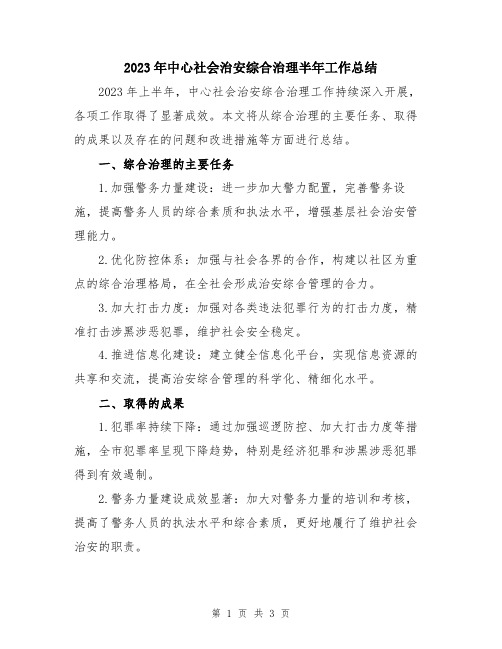 2023年中心社会治安综合治理半年工作总结

2023年上半年，中心社会治安综合治理工作持续深入开展，各项工作取得了显著成效。本文将从综合治理的主要任务、取得的成果以及存在的问题和改进措施等方面进行总结。

一、综合治理的主要任务

1.加强警务力量建设：进一步加大警力配置，完善警务设施，提高警务人员的综合素质和执法水平，增强基层社会治安管理能力。

2.优化防控体系：加强与社会各界的合作，构建以社区为重点的综合治理格局，在全社会形成治安综合管理的合力。

3.加大打击力度：加强对各类违法犯罪行为的打击力度，精准打击涉黑涉恶犯罪，维护社会安全稳定。

4.推进信息化建设：建立健全信息化平台，实现信息资源的共享和交流，提高治安综合管理的科学化、精细化水平。

二、取得的成果

1.犯罪率持续下降：通过加强巡逻防控、加大打击力度等措施，全市犯罪率呈现下降趋势，特别是经济犯罪和涉黑涉恶犯罪得到有效遏制。

2.警务力量建设成效显著：加大对警务力量的培训和考核，提高了警务人员的执法水平和综合素质，更好地履行了维护社会治安的职责。

第 1 页 共 3 页